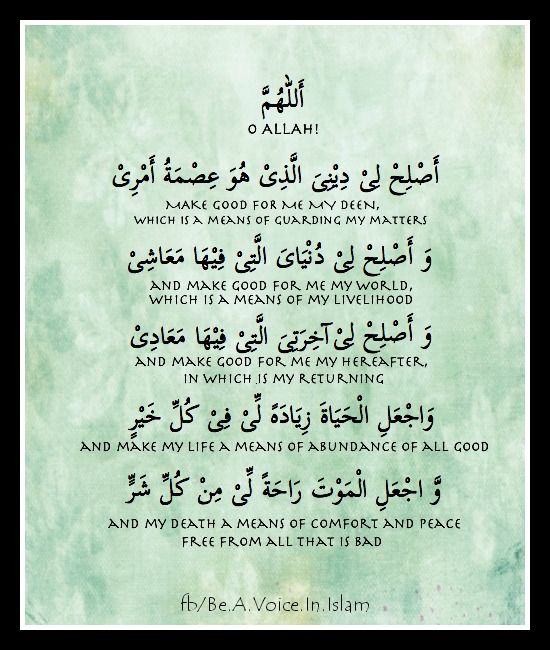 أَللّٰهُمَّ
O ALLAH!

أَصْلِحْ لِىْ دِيْنِىَ الَّذِىْ هُوَ عِصْمَةُ أَمْرِىْ
MAKE GOOD FOR ME MY DEEN, WHICH IS A MEANS OF GUARDING MY MATTERS

وَ أَصْلِحْ لِىْ دُنْيَاىَ الَّتِىْ فِيْهَا مَعَاشِىْ
AND MAKE GOOD FOR ME MY WORLD, WHICH IS A MEANS OF MY LIVELIHOOD

وَ أَصْلِحْ لِىْ آخِرَتِىَ الَّتِىْ فِيْهَا مَعَادِىْ
AND MAKE GOOD FOR ME MY HEREAFTER, IN WHICH IS MY RETURNING

وَاجْعَلِ الْحَيَاةَ زِيَادَةً لِّىْ فِىْ كُلِّ خَيْرٍ
AND MAKE MY LIFE A MEANS OF ABUNDANCE OF ALL GOOD

وَّ اجْعَلِ الْمَوْتَ رَاحَةً لِّىْ مِنْ كُلِّ شَرٍّ
AND MY DEATH A MEANS OF COMFORT AND PEACE FREE FROM ALL THAT IS BAD

fb/Be.A.Voice.In.Islam